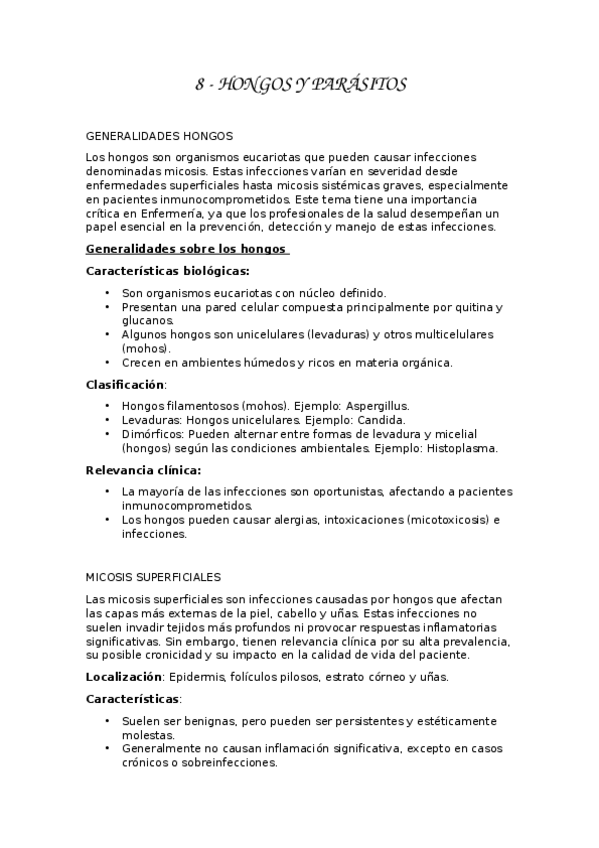 8 - HONGOS Y PARÁSITOS

GENERALIDADES HONGOS

Los hongos son organismos eucariotas que pueden causar infecciones denominadas micosis. Estas infecciones varían en severidad desde enfermedades superficiales hasta micosis sistémicas graves, especialmente en pacientes inmunocomprometidos. Este tema tiene una importancia crítica en Enfermería, ya que los profesionales de la salud desempeñan un papel esencial en la prevención, detección y manejo de estas infecciones.

Generalidades sobre los hongos

Características biológicas:

• Son organismos eucariotas con núcleo definido.
• Presentan una pared celular compuesta principalmente por quitina y glucanos.
• Algunos hongos son unicelulares (levaduras) y otros multicelulares (mohos).
• Crecen en ambientes húmedos y ricos en materia orgánica.

Clasificación:

• Hongos filamentosos (mohos). Ejemplo: Aspergillus.
• Levaduras: Hongos unicelulares. Ejemplo: Candida.
• Dimórficos: Pueden alternar entre formas de levadura y micelial (hongos) según las condiciones ambientales. Ejemplo: Histoplasma.

Relevancia clínica:

• La mayoría de las infecciones son oportunistas, afectando a pacientes inmunocomprometidos.
• Los hongos pueden causar alergias, intoxicaciones (micotoxicosis) e infecciones.

MICOSIS SUPERFICIALES

Las micosis superficiales son infecciones causadas por hongos que afectan las capas más externas de la piel, cabello y uñas. Estas infecciones no suelen invadir tejidos más profundos ni provocar respuestas inflamatorias significativas. Sin embargo, tienen relevancia clínica por su alta prevalencia, su posible cronicidad y su impacto en la calidad de vida del paciente.

Localización: Epidermis, folículos pilosos, estrato córneo y uñas.

Características:

• Suelen ser benignas, pero pueden ser persistentes y estéticamente molestas.
• Generalmente no causan inflamación significativa, excepto en casos crónicos o sobreinfecciones.